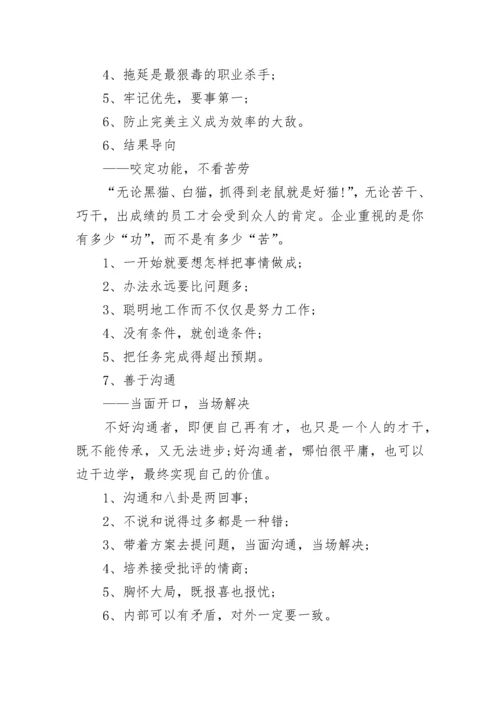 4、拖延是最狠毒的职业杀手；

5、牢记优先，要事第一；

6、防止完美主义成为效率的大敌。

6、结果导向

——咬定功能，不看苦劳

“无论黑猫、白猫，抓得到老鼠就是好猫!”，无论苦干、巧干，出成绩的员工才会受到众人的肯定。企业重视的是你有多少“功”，而不是有多少“苦”。

1、一开始就要想怎样把事情做成；

2、办法永远要比问题多；

3、聪明地工作而不仅仅是努力工作；

4、没有条件，就创造条件；

5、把任务完成得超出预期。

7、善于沟通

——当面开口，当场解决

不好沟通者，即便自己再有才，也只是一个人的才干，既不能传承，又无法进步;好沟通者，哪怕很平庸，也可以边干边学，最终实现自己的价值。

1、沟通和八卦是两回事；

2、不说和说得过多都是一种错；

3、带着方案去提问题，当面沟通，当场解决；

4、培养接受批评的情商；

5、胸怀大局，既报喜也报忧；

6、内部可以有矛盾，对外一定要一致。